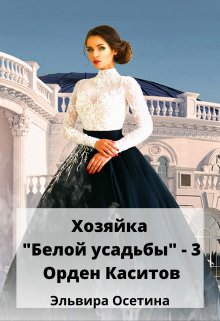 Хозяйка
"Белой усадьбы" - 3
Орден Каситов

Эльвира Осетина